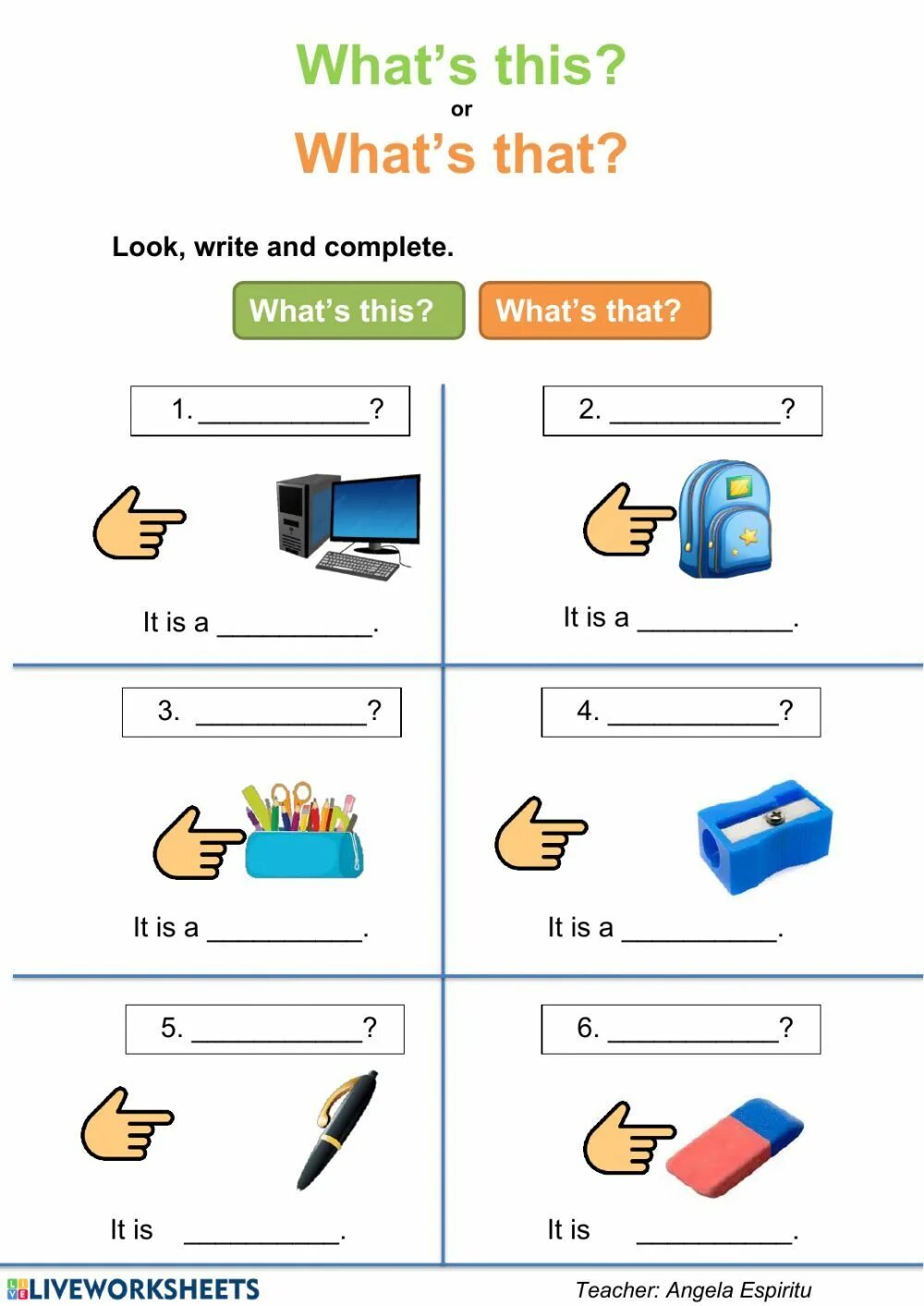 What's this?
or
What's that?

Look, write and complete.

What's this?
What's that?

1. ____?

It is a ____.

2. ____?

It is a ____.

3. ____?

It is a ____.

4. ____?

It is a ____.

5. ____?

It is ____.

6. ____?

It is ____.

LIVEWORKSHEETS

Teacher: Angela Espiritu